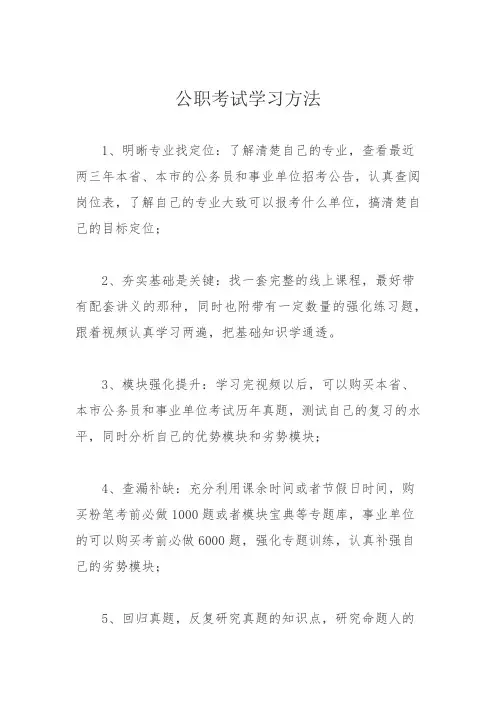 公职考试学习方法

1、明晰专业找定位：了解清楚自己的专业，查看最近两三年本省、本市的公务员和事业单位招考公告，认真查阅岗位表，了解自己的专业大致可以报考什么单位，搞清楚自己的目标定位；

2、夯实基础是关键：找一套完整的线上课程，最好带有配套讲义的那种，同时也附带有一定数量的强化练习题，跟着视频认真学习两遍，把基础知识学通透。

3、模块强化提升：学习完视频以后，可以购买本省、本市公务员和事业单位考试历年真题，测试自己的复习的水平，同时分析自己的优势模块和劣势模块；

4、查漏补缺：充分利用课余时间或者节假日时间，购买粉笔考前必做1000题或者模块宝典等专题库，事业单位的可以购买考前必做6000题，强化专题训练，认真补强自己的劣势模块；

5、回归真题，反复研究真题的知识点，研究命题人的